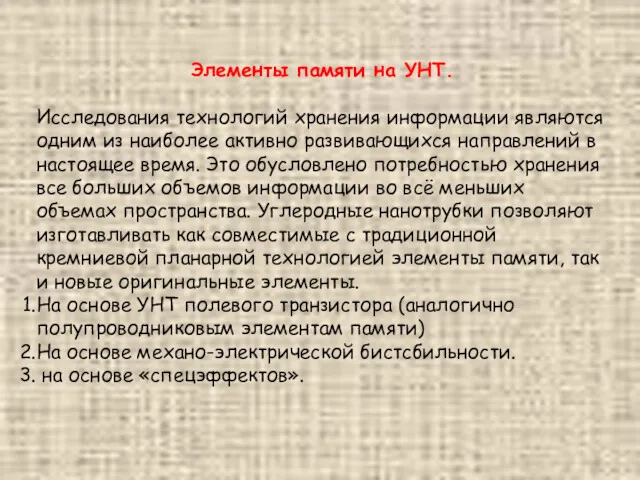 Элементы памяти на УНТ.

Исследования технологий хранения информации являются одним из наиболее активно развивающихся направлений в настоящее время. Это обусловлено потребностью хранения все больших объемов информации во всё меньших объемах пространства. Углеродные нанотрубки позволяют изготавливать как совместимые с традиционной кремниевой планарной технологией элементы памяти, так и новые оригинальные элементы.
1.На основе УНТ полевого транзистора (аналогично полупроводниковым элементам памяти)
2.На основе механо-электрической бистсбильности.
3. на основе «спецэффектов».